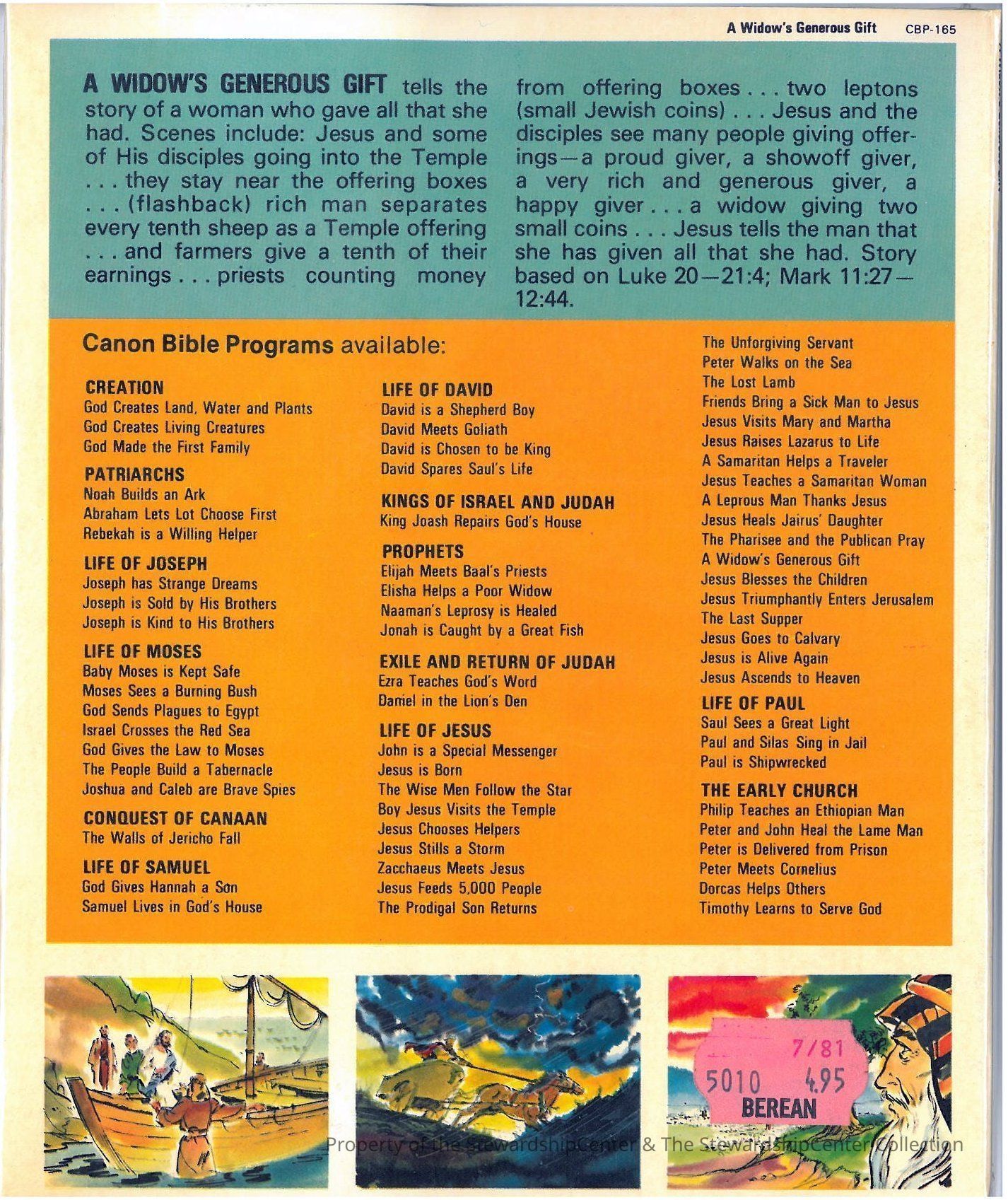 A Widow's Generous Gift CBP-165

A WIDOW'S GENEROUS GIFT tells the story of a woman who gave all that she had. Scenes include: Jesus and some of His disciples going into the Temple . . . they stay near the offering boxes . . . (flashback) rich man separates every tenth sheep as a Temple offering . . . and farmers give a tenth of their earnings . . . priests counting money from offering boxes . . . two leptons (small Jewish coins) . . . Jesus and the disciples see many people giving offerings—a proud giver, a showoff giver, a very rich and generous giver, a happy giver . . . a widow giving two small coins . . . Jesus tells the man that she has given all that she had. Story based on Luke 20—21:4; Mark 11:27—12:44.

Canon Bible Programs available:

CREATION
God Creates Land, Water and Plants
God Creates Living Creatures
God Made the First Family

PATRIARCHS
Noah Builds an Ark
Abraham Lets Lot Choose First
Rebekah is a Willing Helper

LIFE OF JOSEPH
Joseph has Strange Dreams
Joseph is Sold by His Brothers
Joseph is Kind to His Brothers

LIFE OF MOSES
Baby Moses is Kept Safe
Moses Sees a Burning Bush
God Sends Plagues to Egypt
Israel Crosses the Red Sea
God Gives the Law to Moses
The People Build a Tabernacle
Joshua and Caleb are Brave Spies

CONQUEST OF CANAAN
The Walls of Jericho Fall

LIFE OF SAMUEL
God Gives Hannah a Son
Samuel Lives in God's House

LIFE OF DAVID
David is a Shepherd Boy
David Meets Goliath
David is Chosen to be King
David Spares Saul's Life

KINGS OF ISRAEL AND JUDAH
King Joash Repairs God's House

PROPHETS
Elijah Meets Baal's Priests
Elisha Helps a Poor Widow
Naaman's Leprosy is Healed
Jonah is Caught by a Great Fish

EXILE AND RETURN OF JUDAH
Ezra Teaches God's Word
Daniel in the Lion's Den

LIFE OF JESUS
John is a Special Messenger
Jesus is Born
The Wise Men Follow the Star
Boy Jesus Visits the Temple
Jesus Chooses Helpers
Jesus Stills a Storm
Zacchaeus Meets Jesus
Jesus Feeds 5,000 People
The Prodigal Son Returns
The Unforgiving Servant
Peter Walks on the Sea
The Lost Lamb
Friends Bring a Sick Man to Jesus
Jesus Visits Mary and Martha
Jesus Raises Lazarus to Life
A Samaritan Helps a Traveler
Jesus Teaches a Samaritan Woman
A Leprous Man Thanks Jesus
Jesus Heals Jairus' Daughter
The Pharisee and the Publican Pray
A Widow's Generous Gift
Jesus Blesses the Children
Jesus Triumphantly Enters Jerusalem
The Last Supper
Jesus Goes to Calvary
Jesus is Alive Again
Jesus Ascends to Heaven

LIFE OF PAUL
Saul Sees a Great Light
Paul and Silas Sing in Jail
Paul is Shipwrecked

THE EARLY CHURCH
Philip Teaches an Ethiopian Man
Peter and John Heal the Lame Man
Peter is Delivered from Prison
Peter Meets Cornelius
Dorcas Helps Others
Timothy Learns to Serve God

7/81
5010 4.95
BEREAN

Property of the StewardshipCenter & The StewardshipCenter Collection